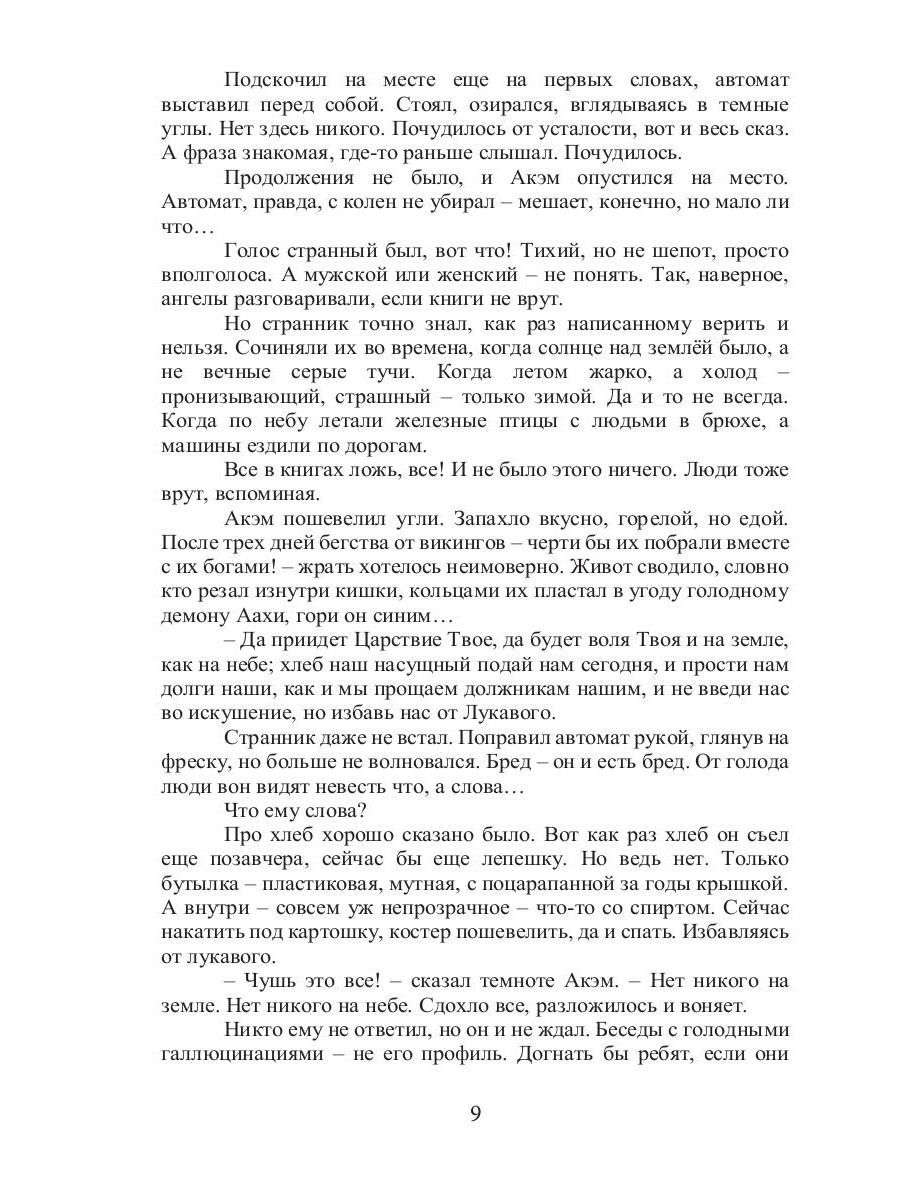 Подскочил на месте еще на первых словах, автомат выставил перед собой. Стоял, озирался, вглядываясь в темные углы. Нет здесь никого. Почудилось от усталости, вот и весь сказ. А фраза знакомая, где-то раньше слышал. Почудилось.

Продолжения не было, и Акэм опустился на место. Автомат, правда, с колен не убирал – мешает, конечно, но мало ли что…

Голос странный был, вот что! Тихий, но не шепот, просто вполголоса. А мужской или женский – не понять. Так, наверное, ангелы разговаривали, если книги не врут.

Но странник точно знал, как раз написанному верить и нельзя. Сочиняли их во времена, когда солнце над землёй было, а не вечные серые тучи. Когда летом жарко, а холод – пронизывающий, страшный – только зимой. Да и то не всегда. Когда по небу летали железные птицы с людьми в брюхе, а машины ездили по дорогам.

Все в книгах ложь, все! И не было этого ничего. Люди тоже врут, вспоминая.

Акэм пошевелил угли. Запахло вкусно, горелой, но едой. После трех дней бегства от викингов – черти бы их побрали вместе с их богами! – жрать хотелось неимоверно. Живот сводило, словно кто резал изнутри кишки, кольцами их пластал в угоду голодному демону Аахи, гори он синим…

– Да приидет Царствие Твое, да будет воля Твоя и на земле, как на небе; хлеб наш насущный подай нам сегодня, и прости нам долги наши, как и мы прощаем должникам нашим, и не введи нас во искушение, но избавь нас от Лукавого.

Странник даже не встал. Поправил автомат рукой, глянув на фреску, но больше не волновался. Бред – он и есть бред. От голода люди вон видят невесть что, а слова…

Что ему слова?

Про хлеб хорошо сказано было. Вот как раз хлеб он съел еще позавчера, сейчас бы еще лепешку. Но ведь нет. Только бутылка – пластиковая, мутная, с поцарапанной за годы крышкой. А внутри – совсем уж непрозрачное – что-то со спиртом. Сейчас накатить под картошку, костер пошевелить, да и спать. Избавляясь от лукавого.

– Чушь это все! – сказал темноте Акэм. – Нет никого на земле. Нет никого на небе. Сдохло все, разложилось и воняет.

Никто ему не ответил, но он и не ждал. Беседы с голодными галлюцинациями – не его профиль. Догнать бы ребят, если они

9